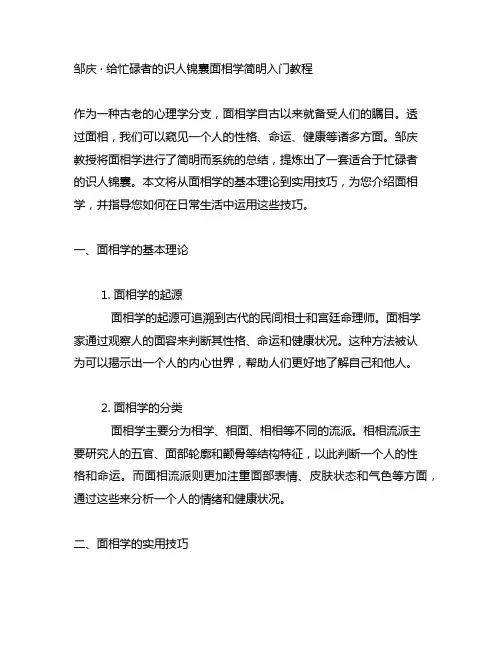 邹庆 · 给忙碌者的识人锦囊面相学简明入门教程

作为一种古老的心理学分支，面相学自古以来就备受人们的瞩目。透过面相，我们可以窥见一个人的性格、命运、健康等诸多方面。邹庆教授将面相学进行了简明而系统的总结，提炼出了一套适合于忙碌者的识人锦囊。本文将从面相学的基本理论到实用技巧，为您介绍面相学，并指导您如何在日常生活中运用这些技巧。

一、面相学的基本理论

1. 面相学的起源

面相学的起源可追溯到古代的民间相士和宫廷命理师。面相学家通过观察人的面容来判断其性格、命运和健康状况。这种方法被认为可以揭示出一个人的内心世界，帮助人们更好地了解自己和他人。

2. 面相学的分类

面相学主要分为相学、相面、相相等不同的流派。相相流派主要研究人的五官、面部轮廓和颧骨等结构特征，以此判断一个人的性格和命运。而面相流派则更加注重面部表情、皮肤状态和气色等方面，通过这些来分析一个人的情绪和健康状况。

二、面相学的实用技巧